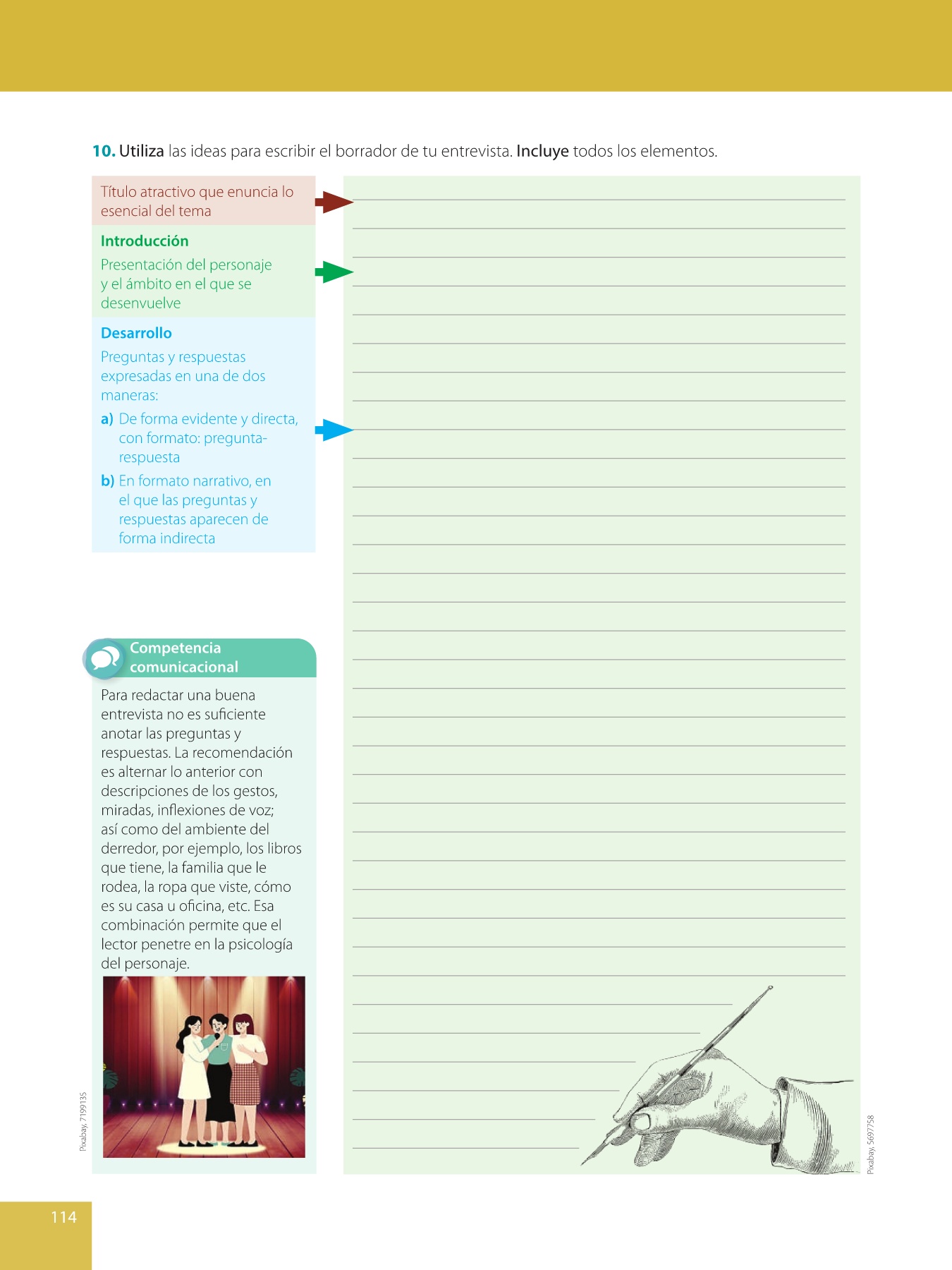 10. Utiliza las ideas para escribir el borrador de tu entrevista. Incluye todos los elementos.

Título atractivo que enuncia lo esencial del tema

Introducción

Presentación del personaje y el ámbito en el que se desenvuelve

Desarrollo

Preguntas y respuestas expresadas en una de dos maneras:

a) De forma evidente y directa, con formato: pregunta-respuesta

b) En formato narrativo, en el que las preguntas y respuestas aparecen de forma indirecta

Competencia comunicacional

Para redactar una buena entrevista no es suficiente anotar las preguntas y respuestas. La recomendación es alternar lo anterior con descripciones de los gestos, miradas, inflexiones de voz; así como del ambiente del derredor, por ejemplo, los libros que tiene, la familia que le rodea, la ropa que viste, cómo es su casa u oficina, etc. Esa combinación permite que el lector penetre en la psicología del personaje.

Pixabay, 7199135

Pixabay, 5697758

114